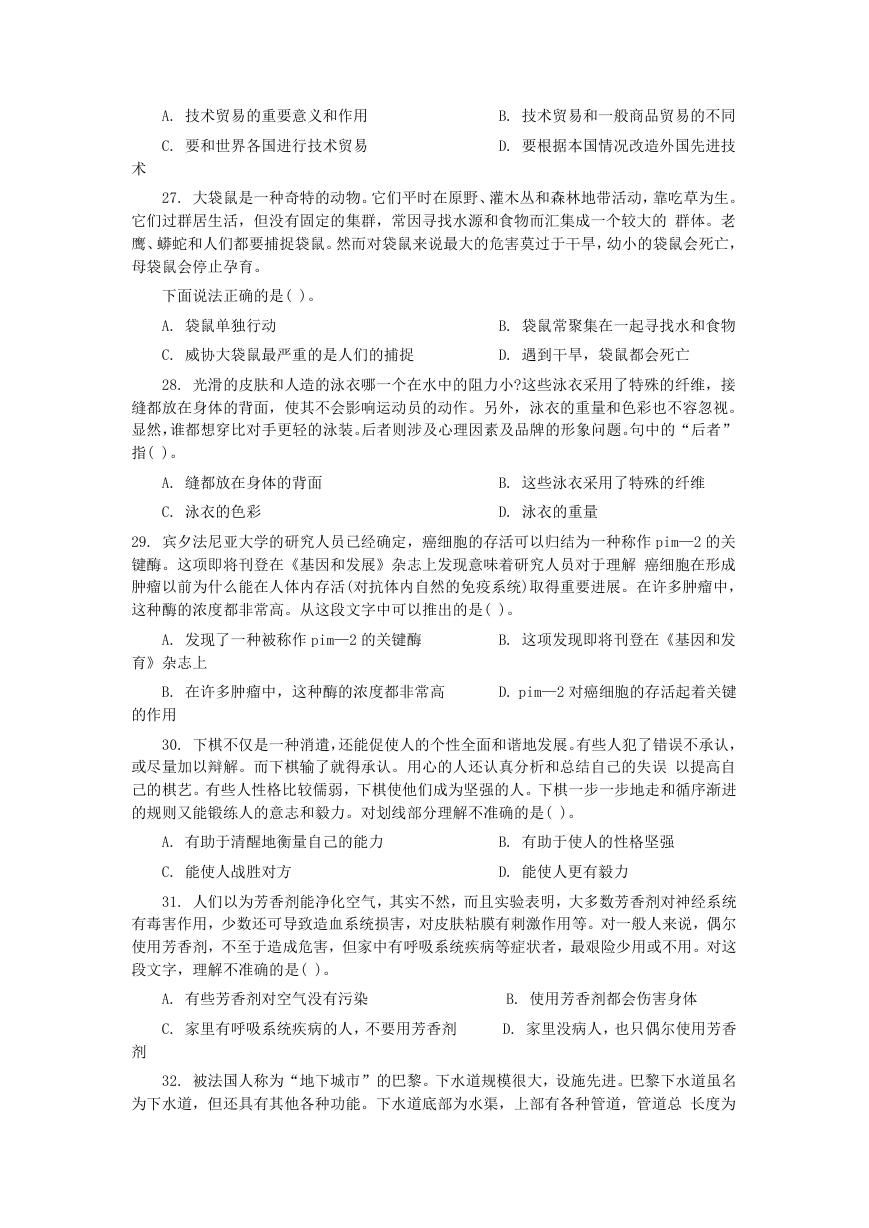 A. 技术贸易的重要意义和作用　　　　　　B. 技术贸易和一般商品贸易的不同

C. 要和世界各国进行技术贸易　　　　　　D. 要根据本国情况改造外国先进技术

27. 大袋鼠是一种奇特的动物。它们平时在原野、灌木丛和森林地带活动，靠吃草为生。它们过群居生活，但没有固定的集群，常因寻找水源和食物而汇集成一个较大的 群体。老鹰、蟒蛇和人们都要捕捉袋鼠。然而对袋鼠来说最大的危害莫过于干旱，幼小的袋鼠会死亡，母袋鼠会停止孕育。

下面说法正确的是( )。

A. 袋鼠单独行动　　　　　　B. 袋鼠常聚集在一起寻找水和食物

C. 威协大袋鼠最严重的是人们的捕捉　　　　　　D. 遇到干旱，袋鼠都会死亡

28. 光滑的皮肤和人造的泳衣哪一个在水中的阻力小?这些泳衣采用了特殊的纤维，接缝都放在身体的背面，使其不会影响运动员的动作。另外，泳衣的重量和色彩也不容忽视。显然，谁都想穿比对手更轻的泳装。后者则涉及心理因素及品牌的形象问题。句中的“后者”指( )。

A. 缝都放在身体的背面　　　　　　B. 这些泳衣采用了特殊的纤维

C. 泳衣的色彩　　　　　　D. 泳衣的重量

29. 宾夕法尼亚大学的研究人员已经确定，癌细胞的存活可以归结为一种称作 pim—2 的关键酶。这项即将刊登在《基因和发展》杂志上发现意味着研究人员对于理解 癌细胞在形成肿瘤以前为什么能在人体内存活(对抗体内自然的免疫系统)取得重要进展。在许多肿瘤中，这种酶的浓度都非常高。从这段文字中可以推出的是( )。

A. 发现了一种被称作 pim—2 的关键酶　　　　　　B. 这项发现即将刊登在《基因和发育》杂志上

B. 在许多肿瘤中，这种酶的浓度都非常高　　　　　　D. pim—2 对癌细胞的存活起着关键的作用

30. 下棋不仅是一种消遣,还能促使人的个性全面和谐地发展。有些人犯了错误不承认,或尽量加以辩解。而下棋输了就得承认。用心的人还认真分析和总结自己的失误 以提高自己的棋艺。有些人性格比较懦弱，下棋使他们成为坚强的人。下棋一步一步地走和循序渐进的规则又能锻练人的意志和毅力。对划线部分理解不准确的是( )。

A. 有助于清醒地衡量自己的能力　　　　　　B. 有助于使人的性格坚强

C. 能使人战胜对方　　　　　　D. 能使人更有毅力

31. 人们以为芳香剂能净化空气，其实不然，而且实验表明，大多数芳香剂对神经系统有毒害作用，少数还可导致造血系统损害，对皮肤粘膜有刺激作用等。对一般人来说，偶尔使用芳香剂，不至于造成危害，但家中有呼吸系统疾病等症状者，最艰险少用或不用。对这段文字，理解不准确的是( )。

A. 有些芳香剂对空气没有污染　　　　　　B. 使用芳香剂都会伤害身体

C. 家里有呼吸系统疾病的人，不要用芳香剂　　　　　　D. 家里没病人，也只偶尔使用芳香剂

32. 被法国人称为“地下城市”的巴黎。下水道规模很大，设施先进。巴黎下水道虽名为下水道，但还具有其他各种功能。下水道底部为水渠，上部有各种管道，管道总 长度为